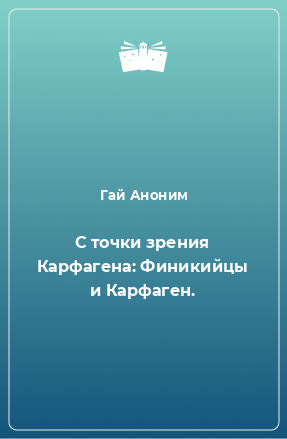 Гай Аноним

С точки зрения Карфагена: Финикийцы и Карфаген.